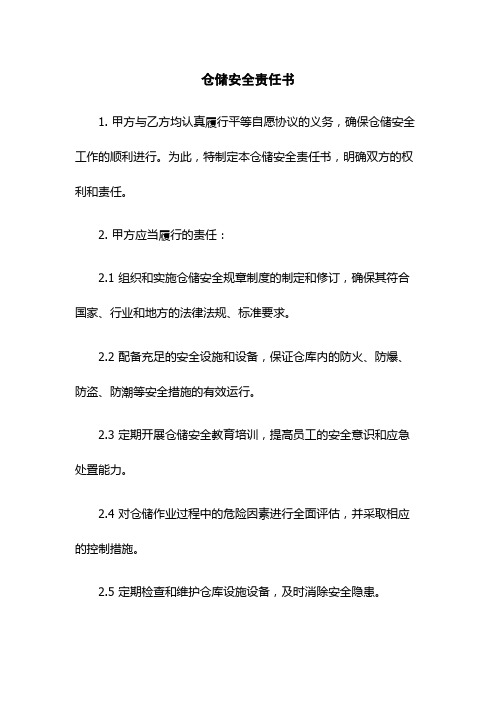 仓储安全责任书

1. 甲方与乙方均认真履行平等自愿协议的义务，确保仓储安全工作的顺利进行。为此，特制定本仓储安全责任书，明确双方的权利和责任。

2. 甲方应当履行的责任：

2.1 组织和实施仓储安全规章制度的制定和修订，确保其符合国家、行业和地方的法律法规、标准要求。

2.2 配备充足的安全设施和设备，保证仓库内的防火、防爆、防盗、防潮等安全措施的有效运行。

2.3 定期开展仓储安全教育培训，提高员工的安全意识和应急处置能力。

2.4 对仓储作业过程中的危险因素进行全面评估，并采取相应的控制措施。

2.5 定期检查和维护仓库设施设备，及时消除安全隐患。